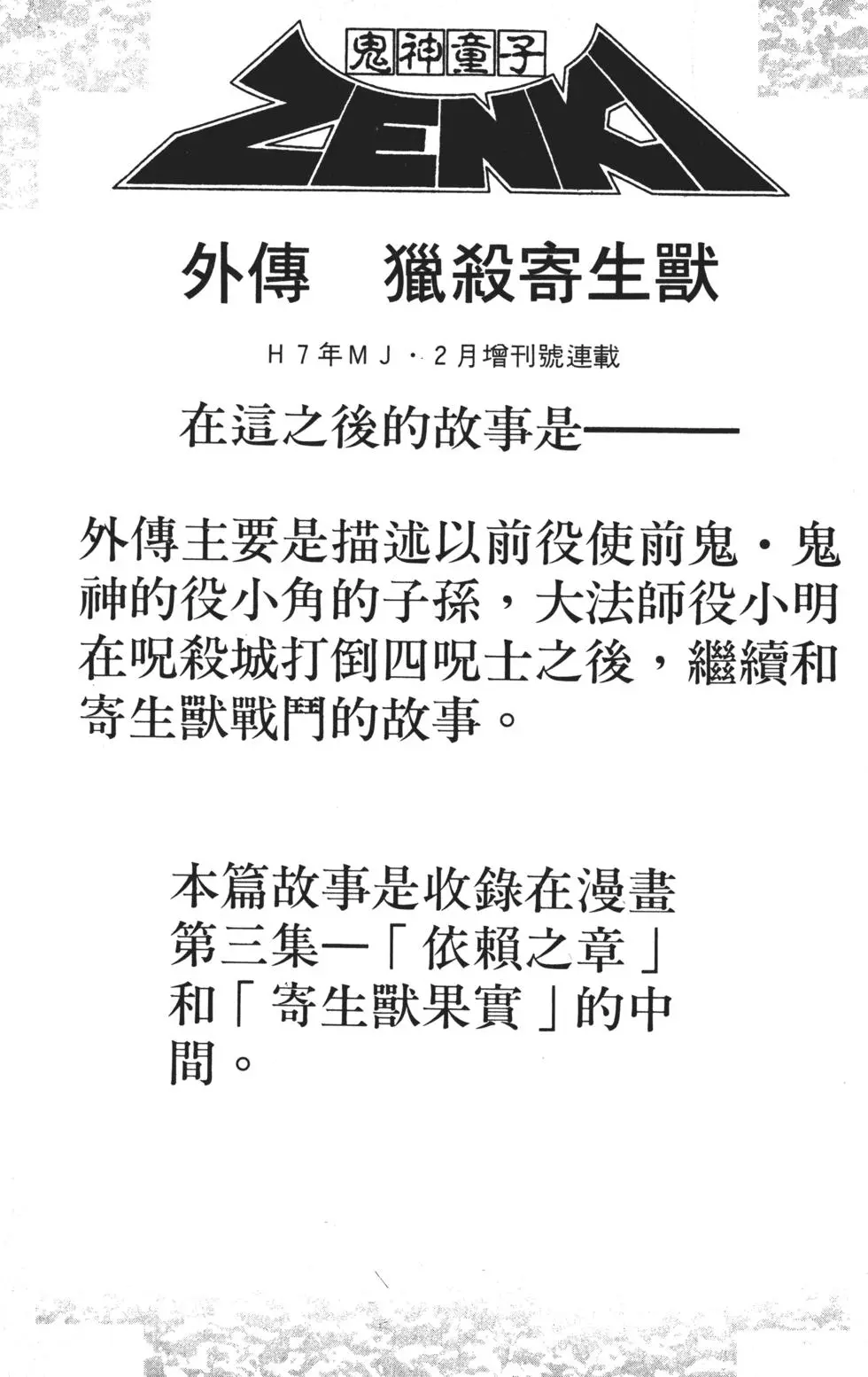 鬼神童子
ZENKI

外傳　獵殺寄生獸

H７年ＭＪ・２月增刊號連載

在這之後的故事是——

外傳主要是描述以前役使前鬼・鬼神的役小角的子孫，大法師役小明在呪殺城打倒四呪士之後，繼續和寄生獸戰鬥的故事。

本篇故事是收錄在漫畫第三集—「依賴之章」和「寄生獸果實」的中間。